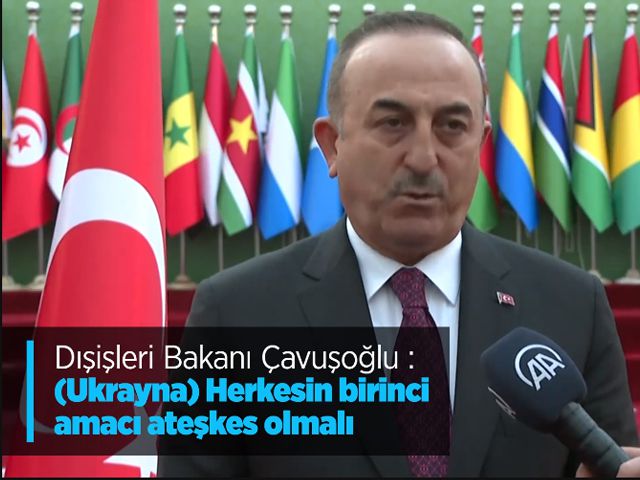 Dışişleri Bakanı Çavuşoğlu :
(Ukrayna) Herkesin birinci amacı ateşkes olmalı

AA